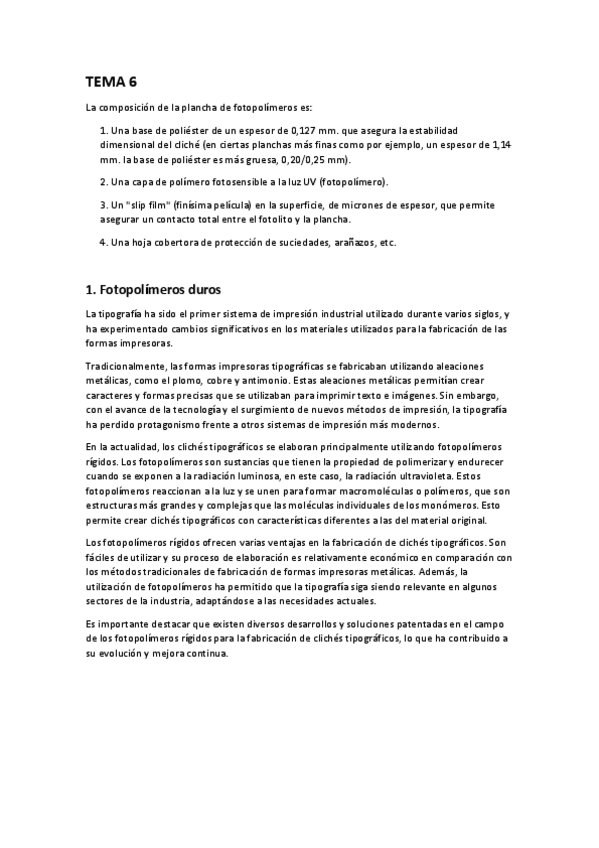 TEMA 6

La composición de la plancha de fotopolímeros es:

1. Una base de poliéster de un espesor de 0,127 mm. que asegura la estabilidad dimensional del cliché (en ciertas planchas más finas como por ejemplo, un espesor de 1,14 mm. la base de poliéster es más gruesa, 0,20/0,25 mm).

2. Una capa de polímero fotosensible a la luz UV (fotopolímero).

3. Un "slip film" (finísima película) en la superficie, de micrones de espesor, que permite asegurar un contacto total entre el fotolito y la plancha.

4. Una hoja cobertora de protección de suciedades, arañazos, etc.

1. Fotopolímeros duros

La tipografía ha sido el primer sistema de impresión industrial utilizado durante varios siglos, y ha experimentado cambios significativos en los materiales utilizados para la fabricación de las formas impresoras.

Tradicionalmente, las formas impresoras tipográficas se fabricaban utilizando aleaciones metálicas, como el plomo, cobre y antimonio. Estas aleaciones metálicas permitían crear caracteres y formas precisas que se utilizaban para imprimir texto e imágenes. Sin embargo, con el avance de la tecnología y el surgimiento de nuevos métodos de impresión, la tipografía ha perdido protagonismo frente a otros sistemas de impresión más modernos.

En la actualidad, los clichés tipográficos se elaboran principalmente utilizando fotopolímeros rígidos. Los fotopolímeros son sustancias que tienen la propiedad de polimerizar y endurecer cuando se exponen a la radiación luminosa, en este caso, la radiación ultravioleta. Estos fotopolímeros reaccionan a la luz y se unen para formar macromoléculas o polímeros, que son estructuras más grandes y complejas que las moléculas individuales de los monómeros. Esto permite crear clichés tipográficos con características diferentes a las del material original.

Los fotopolímeros rígidos ofrecen varias ventajas en la fabricación de clichés tipográficos. Son fáciles de utilizar y su proceso de elaboración es relativamente económico en comparación con los métodos tradicionales de fabricación de formas impresoras metálicas. Además, la utilización de fotopolímeros ha permitido que la tipografía siga siendo relevante en algunos sectores de la industria, adaptándose a las necesidades actuales.

Es importante destacar que existen diversos desarrollos y soluciones patentadas en el campo de los fotopolímeros rígidos para la fabricación de clichés tipográficos, lo que ha contribuido a su evolución y mejora continua.